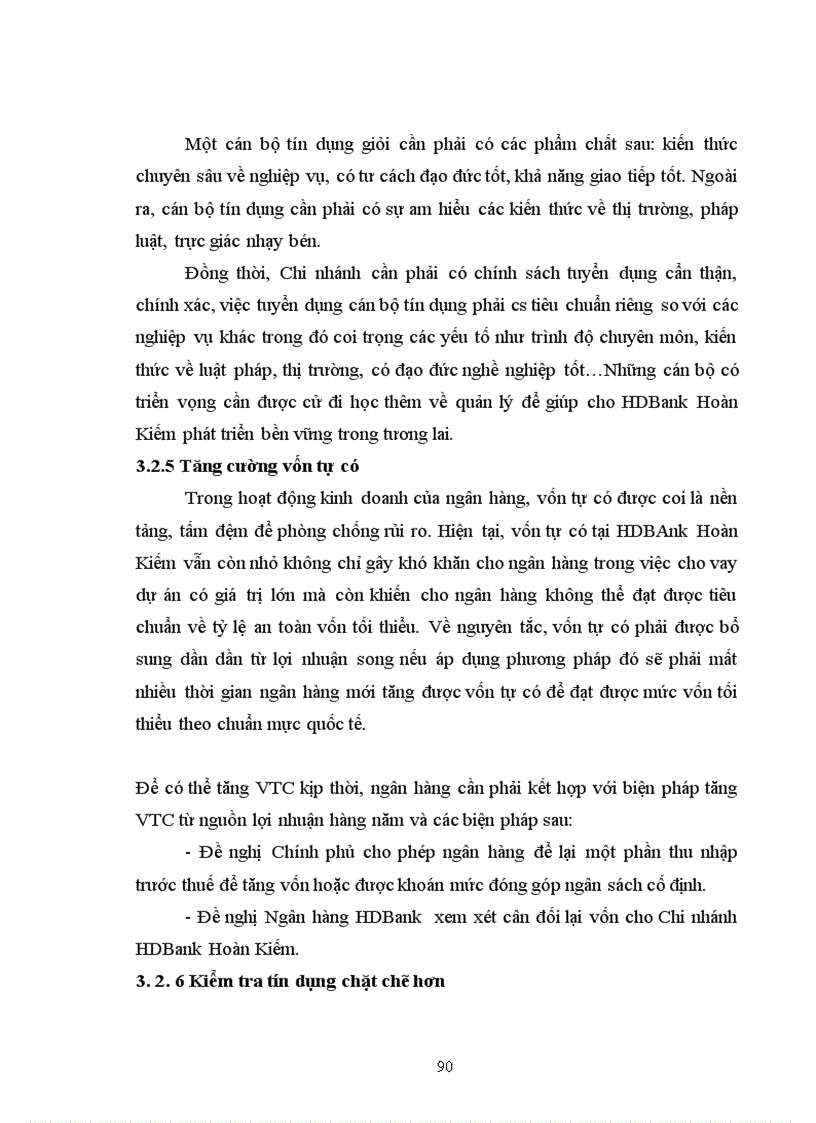 Một cán bộ tín dụng giỏi cần phải có các phẩm chất sau: kiến thức chuyên sâu về nghiệp vụ, có tư cách đạo đức tốt, khả năng giao tiếp tốt. Ngoài ra, cán bộ tín dụng cần phải có sự am hiểu các kiến thức về thị trường, pháp luật, trực giác nhạy bén.

Đồng thời, Chi nhánh cần phải có chính sách tuyển dụng cẩn thận, chính xác, việc tuyển dụng cán bộ tín dụng phải cs tiêu chuẩn riêng so với các nghiệp vụ khác trong đó coi trọng các yếu tố như trình độ chuyên môn, kiến thức về luật pháp, thị trường, có đạo đức nghề nghiệp tốt…Những cán bộ có triển vọng cần được cử đi học thêm về quản lý để giúp cho HDBank Hoàn Kiếm phát triển bền vững trong tương lai.

3.2.5 Tăng cường vốn tự có

Trong hoạt động kinh doanh của ngân hàng, vốn tự có được coi là nền tảng, tấm đệm để phòng chống rủi ro. Hiện tại, vốn tự có tại HDBAnk Hoàn Kiếm vẫn còn nhỏ không chỉ gây khó khăn cho ngân hàng trong việc cho vay dự án có giá trị lớn mà còn khiến cho ngân hàng không thể đạt được tiêu chuẩn về tỷ lệ an toàn vốn tối thiểu. Về nguyên tắc, vốn tự có phải được bổ sung dần dần từ lợi nhuận song nếu áp dụng phương pháp đó sẽ phải mất nhiều thời gian ngân hàng mới tăng được vốn tự có để đạt được mức vốn tối thiểu theo chuẩn mực quốc tế.

Để có thể tăng VTC kịp thời, ngân hàng cần phải kết hợp với biện pháp tăng VTC từ nguồn lợi nhuận hàng năm và các biện pháp sau:

- Đề nghị Chính phủ cho phép ngân hàng để lại một phần thu nhập trước thuế để tăng vốn hoặc được khoán mức đóng góp ngân sách cố định.

- Đề nghị Ngân hàng HDBank xem xét cân đối lại vốn cho Chi nhánh HDBank Hoàn Kiếm.

3. 2. 6 Kiểm tra tín dụng chặt chẽ hơn

90